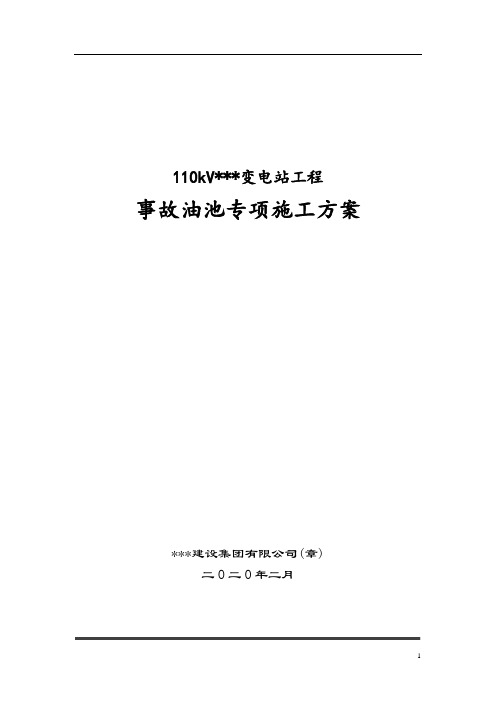 110kV***变电站工程

事故油池专项施工方案

***建设集团有限公司(章)

二０二０年二月

1